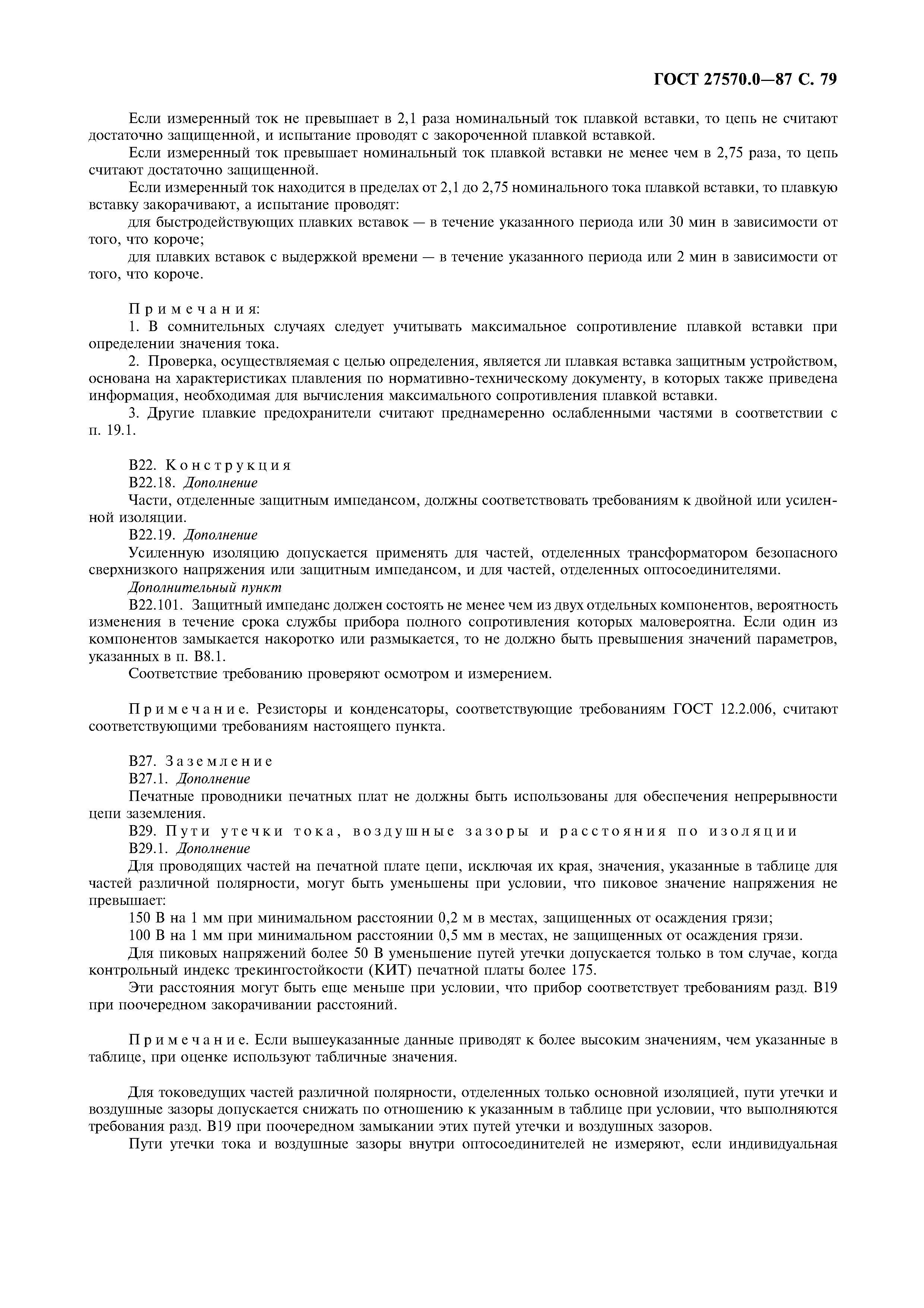 ГОСТ 27570.0—87 С. 79

Если измеренный ток не превышает в 2,1 раза номинальный ток плавкой вставки, то цепь не считают достаточно защищенной, и испытание проводят с закороченной плавкой вставкой.

Если измеренный ток превышает номинальный ток плавкой вставки не менее чем в 2,75 раза, то цепь считают достаточно защищенной.

Если измеренный ток находится в пределах от 2,1 до 2,75 номинального тока плавкой вставки, то плавкую вставку закорачивают, а испытание проводят:

для быстродействующих плавких вставок — в течение указанного периода или 30 мин в зависимости от того, что короче;

для плавких вставок с выдержкой времени — в течение указанного периода или 2 мин в зависимости от того, что короче.

Примечания:

1. В сомнительных случаях следует учитывать максимальное сопротивление плавкой вставки при определении значения тока.

2. Проверка, осуществляемая с целью определения, является ли плавкая вставка защитным устройством, основана на характеристиках плавления по нормативно-техническому документу, в которых также приведена информация, необходимая для вычисления максимального сопротивления плавкой вставки.

3. Другие плавкие предохранители считают преднамеренно ослабленными частями в соответствии с п. 19.1.

В22. Конструкция

В22.18. Дополнение

Части, отделенные защитным импедансом, должны соответствовать требованиям к двойной или усиленной изоляции.

В22.19. Дополнение

Усиленную изоляцию допускается применять для частей, отделенных трансформатором безопасного сверхнизкого напряжения или защитным импедансом, и для частей, отделенных оптосоединителями.

Дополнительный пункт

В22.101. Защитный импеданс должен состоять не менее чем из двух отдельных компонентов, вероятность изменения в течение срока службы прибора полного сопротивления которых маловероятна. Если один из компонентов замыкается накоротко или размыкается, то не должно быть превышения значений параметров, указанных в п. В8.1.

Соответствие требованию проверяют осмотром и измерением.

Примечание. Резисторы и конденсаторы, соответствующие требованиям ГОСТ 12.2.006, считают соответствующими требованиям настоящего пункта.

В27. Заземление

В27.1. Дополнение

Печатные проводники печатных плат не должны быть использованы для обеспечения непрерывности цепи заземления.

В29. Пути утечки тока, воздушные зазоры и расстояния по изоляции

В29.1. Дополнение

Для проводящих частей на печатной плате цепи, исключая их края, значения, указанные в таблице для частей различной полярности, могут быть уменьшены при условии, что пиковое значение напряжения не превышает:

150 В на 1 мм при минимальном расстоянии 0,2 м в местах, защищенных от осаждения грязи;

100 В на 1 мм при минимальном расстоянии 0,5 мм в местах, не защищенных от осаждения грязи.

Для пиковых напряжений более 50 В уменьшение путей утечки допускается только в том случае, когда контрольный индекс трекингостойкости (КИТ) печатной платы более 175.

Эти расстояния могут быть еще меньше при условии, что прибор соответствует требованиям разд. В19 при поочередном закорачивании расстояний.

Примечание. Если вышеуказанные данные приводят к более высоким значениям, чем указанные в таблице, при оценке используют табличные значения.

Для токоведущих частей различной полярности, отделенных только основной изоляцией, пути утечки и воздушные зазоры допускается снижать по отношению к указанным в таблице при условии, что выполняются требования разд. В19 при поочередном замыкании этих путей утечки и воздушных зазоров.

Пути утечки тока и воздушные зазоры внутри оптосоединителей не измеряют, если индивидуальная